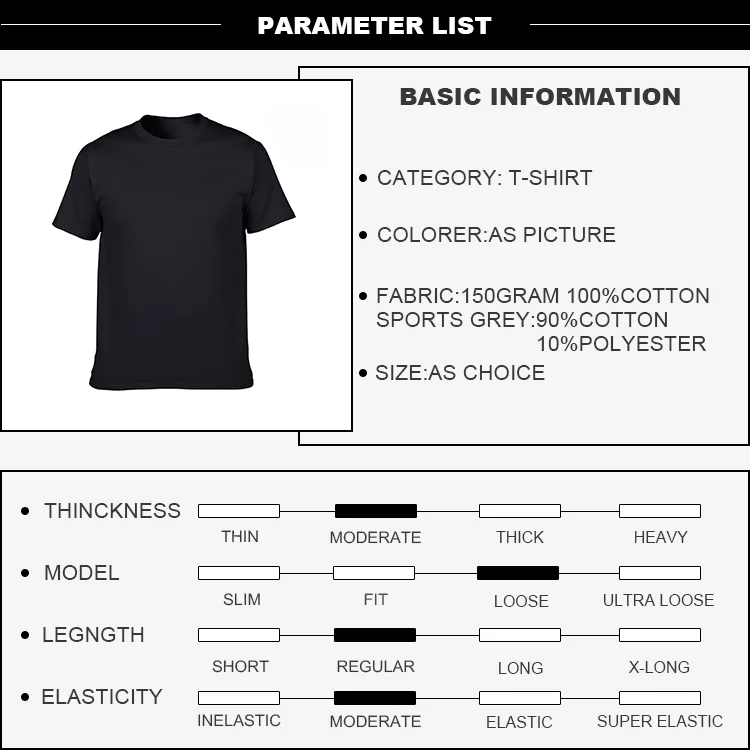 PARAMETER LIST

BASIC INFORMATION

• CATEGORY: T-SHIRT

• COLORER:AS PICTURE

• FABRIC:150GRAM 100%COTTON
SPORTS GREY:90%COTTON
10%POLYESTER

• SIZE:AS CHOICE

• THINCKNESS

THIN MODERATE THICK HEAVY

• MODEL

SLIM FIT LOOSE ULTRA LOOSE

• LEGNGTH

SHORT REGULAR LONG X-LONG

• ELASTICITY

INELASTIC MODERATE ELASTIC SUPER ELASTIC